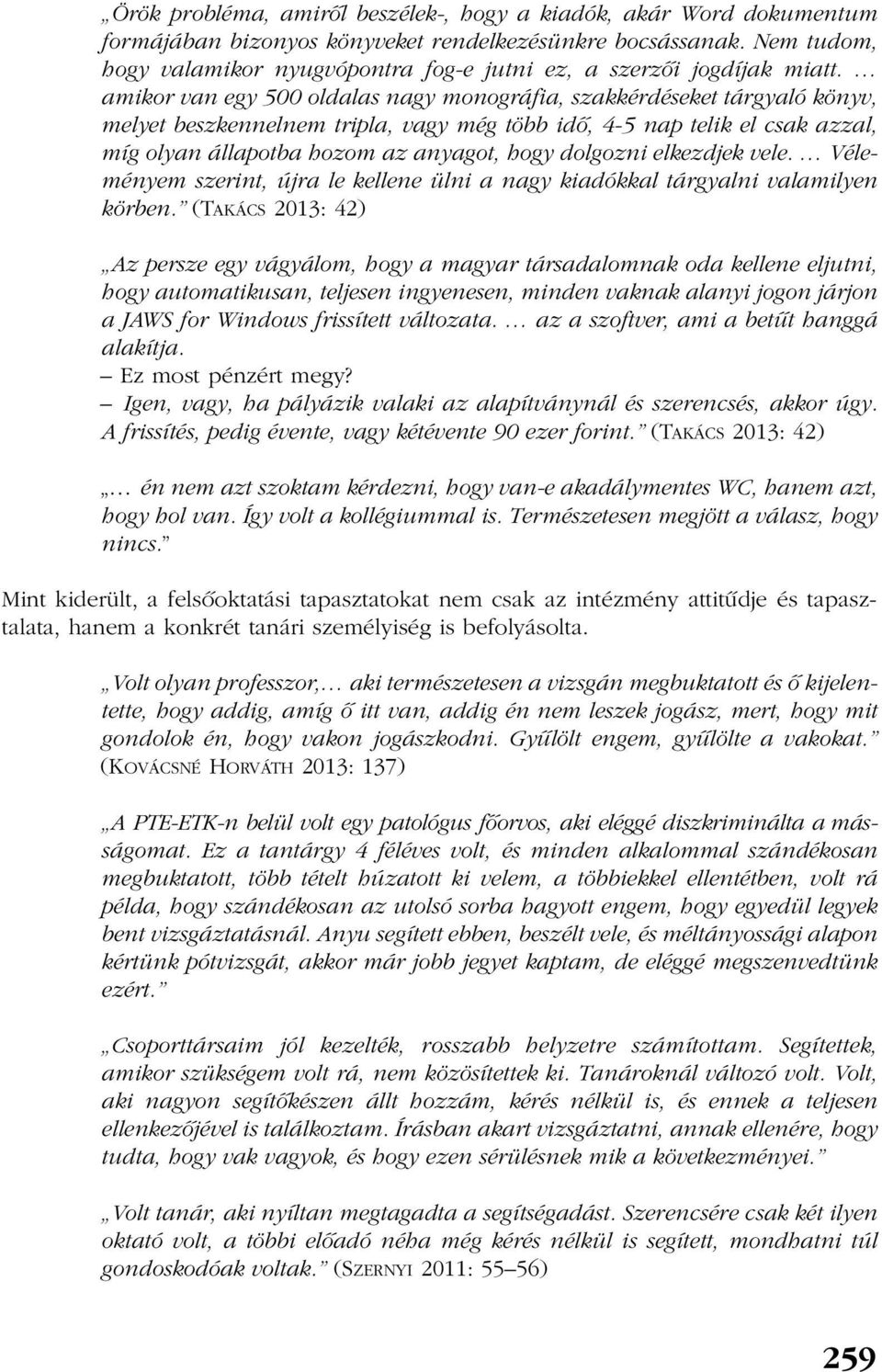 „Örök probléma, amiről beszélek-, hogy a kiadók, akár Word dokumentum formájában bizonyos könyveket rendelkezésünkre bocsássanak. Nem tudom, hogy valamikor nyugvópontra fog-e jutni ez, a szerzői jogdíjak miatt. … amikor van egy 500 oldalas nagy monográfia, szakkérdéseket tárgyaló könyv, melyet beszkennelnem tripla, vagy még több idő, 4-5 nap telik el csak azzal, míg olyan állapotba hozom az anyagot, hogy dolgozni elkezdjek vele. … Véleményem szerint, újra le kellene ülni a nagy kiadókkal tárgyalni valamilyen körben.” (TAKÁCS 2013: 42)

„Az persze egy vágyálom, hogy a magyar társadalomnak oda kellene eljutni, hogy automatikusan, teljesen ingyenesen, minden vaknak alanyi jogon járjon a JAWS for Windows frissített változata. … az a szoftver, ami a betűt hanggá alakítja.
– Ez most pénzért megy?
– Igen, vagy, ha pályázik valaki az alapítványnál és szerencsés, akkor úgy. A frissítés, pedig évente, vagy kétévente 90 ezer forint.” (TAKÁCS 2013: 42)

„… én nem azt szoktam kérdezni, hogy van-e akadálymentes WC, hanem azt, hogy hol van. Így volt a kollégiummal is. Természetesen megjött a válasz, hogy nincs.”

Mint kiderült, a felsőoktatási tapasztatokat nem csak az intézmény attitűdje és tapasztalata, hanem a konkrét tanári személyiség is befolyásolta.

„Volt olyan professzor,… aki természetesen a vizsgán megbuktatott és ő kijelentette, hogy addig, amíg ő itt van, addig én nem leszek jogász, mert, hogy mit gondolok én, hogy vakon jogászkodni. Gyűlölt engem, gyűlölte a vakokat.” (KOVÁCSNÉ HORVÁTH 2013: 137)

„A PTE-ETK-n belül volt egy patológus főorvos, aki eléggé diszkriminálta a másságomat. Ez a tantárgy 4 féléves volt, és minden alkalommal szándékosan megbuktatott, több tételt húzatott ki velem, a többiekkel ellentétben, volt rá példa, hogy szándékosan az utolsó sorba hagyott engem, hogy egyedül legyek bent vizsgáztatásnál. Anyu segített ebben, beszélt vele, és méltányossági alapon kértünk pótvizsgát, akkor már jobb jegyet kaptam, de eléggé megszenvedtünk ezért.”

„Csoporttársaim jól kezelték, rosszabb helyzetre számítottam. Segítettek, amikor szükségem volt rá, nem közösítettek ki. Tanároknál változó volt. Volt, aki nagyon segítőkészen állt hozzám, kérés nélkül is, és ennek a teljesen ellenkezőjével is találkoztam. Írásban akart vizsgáztatni, annak ellenére, hogy tudta, hogy vak vagyok, és hogy ezen sérülésnek mik a következményei.”

„Volt tanár, aki nyíltan megtagadta a segítségadást. Szerencsére csak két ilyen oktató volt, a többi előadó néha még kérés nélkül is segített, mondhatni túl gondoskodóak voltak.” (SZERNYI 2011: 55–56)

259